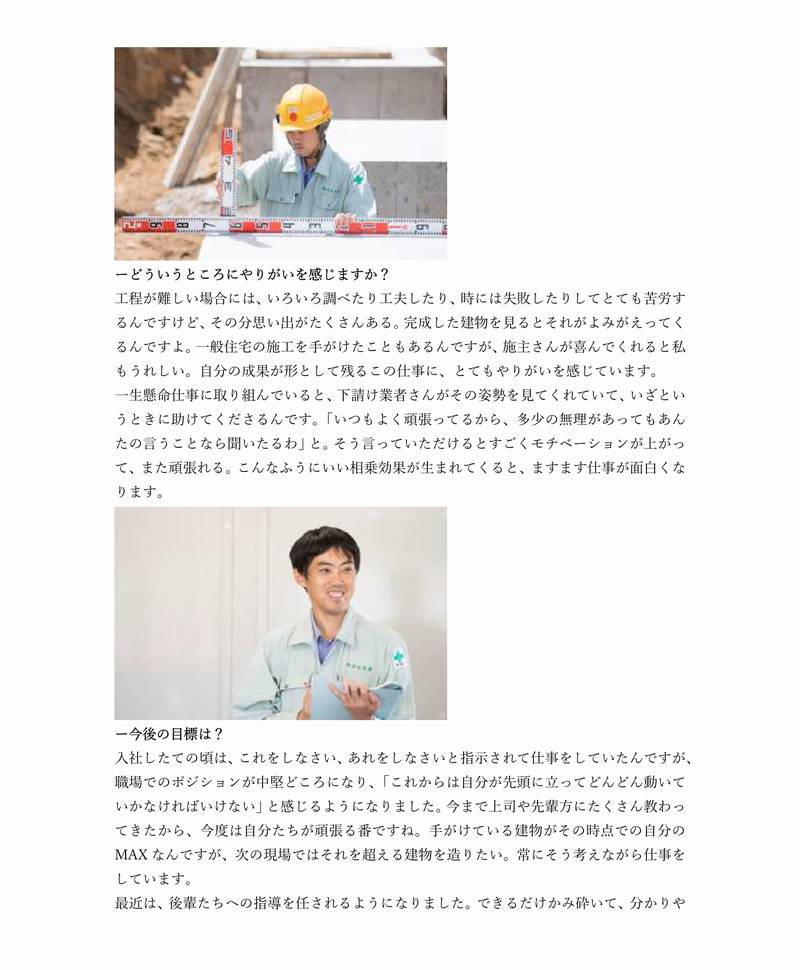 ーどういうところにやりがいを感じますか？
工程が難しい場合には、いろいろ調べたり工夫したり、時には失敗したりしてとても苦労するんですけど、その分思い出がたくさんある。完成した建物を見るとそれがよみがえってくるんですよ。一般住宅の施工を手がけたこともあるんですが、施主さんが喜んでくれると私もうれしい。自分の成果が形として残るこの仕事に、とてもやりがいを感じています。
一生懸命仕事に取り組んでいると、下請け業者さんがその姿勢を見てくれていて、いざというときに助けてくださるんです。「いつもよく頑張ってるから、多少の無理があってもあんたの言うことなら聞いたるわ」と。そう言っていただけるとすごくモチベーションが上がって、また頑張れる。こんなふうにいい相乗効果が生まれてくると、ますます仕事が面白くなります。

ー今後の目標は？
入社したての頃は、これをしなさい、あれをしなさいと指示されて仕事をしていたんですが、職場でのポジションが中堅どころになり、「これからは自分が先頭に立ってどんどん動いていかなければいけない」と感じるようになりました。今まで上司や先輩方にたくさん教わってきたから、今度は自分たちが頑張る番ですね。手がけている建物がその時点での自分のMAXなんですが、次の現場ではそれを超える建物を造りたい。常にそう考えながら仕事をしています。
最近は、後輩たちへの指導を任されるようになりました。できるだけかみ砕いて、分かりや